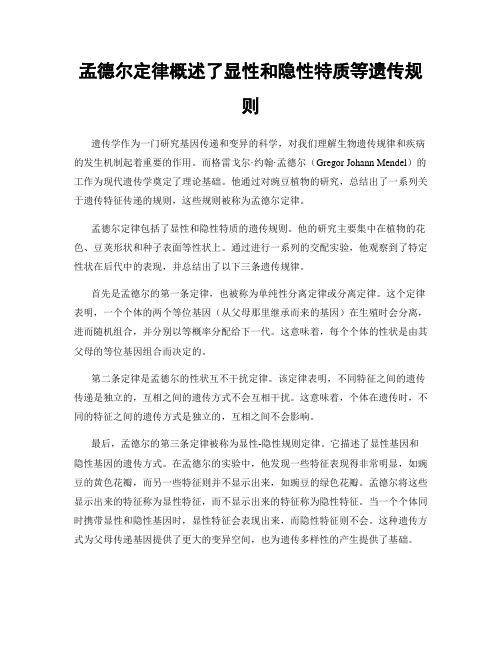 孟德尔定律概述了显性和隐性特质等遗传规则

遗传学作为一门研究基因传递和变异的科学，对我们理解生物遗传规律和疾病的发生机制起着重要的作用。而格雷戈尔·约翰·孟德尔（Gregor Johann Mendel）的工作为现代遗传学奠定了理论基础。他通过对豌豆植物的研究，总结出了一系列关于遗传特征传递的规则，这些规则被称为孟德尔定律。

孟德尔定律包括了显性和隐性特质的遗传规则。他的研究主要集中在植物的花色、豆荚形状和种子表面等性状上。通过进行一系列的交配实验，他观察到了特定性状在后代中的表现，并总结出了以下三条遗传规律。

首先是孟德尔的第一条定律，也被称为单纯性分离定律或分离定律。这个定律表明，一个个体的两个等位基因（从父母那里继承而来的基因）在生殖时会分离，进而随机组合，并分别以等概率分配给下一代。这意味着，每个个体的性状是由其父母的等位基因组合而决定的。

第二条定律是孟德尔的性状互不干扰定律。该定律表明，不同特征之间的遗传传递是独立的，互相之间的遗传方式不会互相干扰。这意味着，个体在遗传时，不同的特征之间的遗传方式是独立的，互相之间不会影响。

最后，孟德尔的第三条定律被称为显性-隐性规则定律。它描述了显性基因和隐性基因的遗传方式。在孟德尔的实验中，他发现一些特征表现得非常明显，如豌豆的黄色花瓣，而另一些特征则并不显示出来，如豌豆的绿色花瓣。孟德尔将这些显示出来的特征称为显性特征，而不显示出来的特征称为隐性特征。当一个个体同时携带显性和隐性基因时，显性特征会表现出来，而隐性特征则不会。这种遗传方式为父母传递基因提供了更大的变异空间，也为遗传多样性的产生提供了基础。